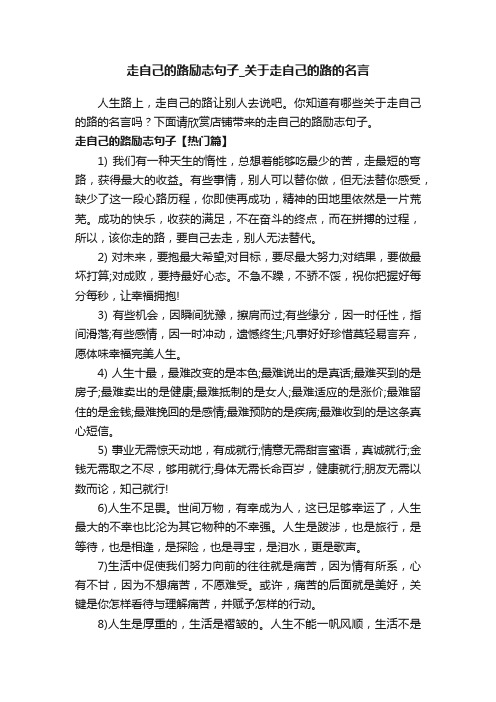 走自己的路励志句子_关于走自己的路的名言

人生路上，走自己的路让别人去说吧。你知道有哪些关于走自己的路的名言吗？下面请欣赏店铺带来的走自己的路励志句子。

走自己的路励志句子【热门篇】

1) 我们有一种天生的惰性，总想着能够吃最少的苦，走最短的弯路，获得最大的收益。有些事情，别人可以替你做，但无法替你感受，缺少了这一段心路历程，你即使再成功，精神的田地里依然是一片荒芜。成功的快乐，收获的满足，不在奋斗的终点，而在拼搏的过程，所以，该你走的路，要自己去走，别人无法替代。

2) 对未来，要抱最大希望;对目标，要尽最大努力;对结果，要做最坏打算;对成败，要持最好心态。不急不躁，不骄不馁，祝你把握好每分每秒，让幸福拥抱!

3) 有些机会，因瞬间犹豫，擦肩而过;有些缘分，因一时任性，指间滑落;有些感情，因一时冲动，遗憾终生;凡事好好珍惜莫轻易言弃，愿体味幸福完美人生。

4) 人生十最，最难改变的是本色;最难说出的是真话;最难买到的是房子;最难卖出的是健康;最难抵制的是女人;最难适应的是涨价;最难留住的是金钱;最难挽回的是感情;最难预防的是疾病;最难收到的是这条真心短信。

5) 事业无需惊天动地，有成就行;情意无需甜言蜜语，真诚就行;金钱无需取之不尽，够用就行;身体无需长命百岁，健康就行;朋友无需以数而论，知己就行!

6)人生不足畏。世间万物，有幸成为人，这已足够幸运了，人生最大的不幸也比沦为其它物种的不幸强。人生是跋涉，也是旅行，是等待，也是相逢，是探险，也是寻宝，是泪水，更是歌声。

7)生活中促使我们努力向前的往往就是痛苦，因为情有所系，心有不甘，因为不想痛苦，不愿难受。或许，痛苦的后面就是美好，关键是你怎样看待与理解痛苦，并赋予怎样的行动。

8)人生是厚重的，生活是褶皱的。人生不能一帆风顺，生活不是